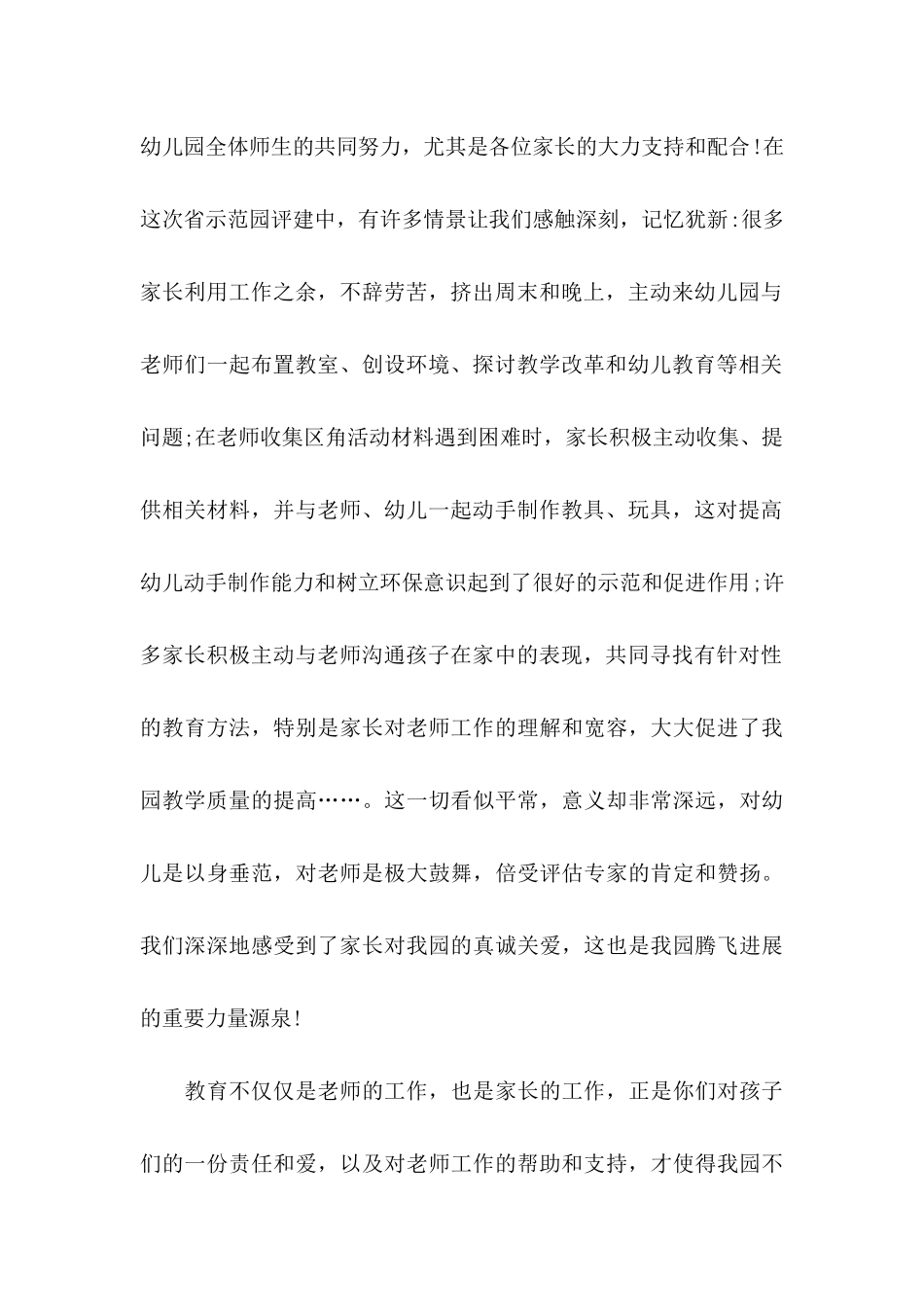 幼儿园全体师生的共同努力，尤其是各位家长的大力支持和配合!在这次省示范园评建中，有许多情景让我们感触深刻，记忆犹新:很多家长利用工作之余，不辞劳苦，挤出周末和晚上，主动来幼儿园与老师们一起布置教室、创设环境、探讨教学改革和幼儿教育等相关问题;在老师收集区角活动材料遇到困难时，家长积极主动收集、提供相关材料，并与老师、幼儿一起动手制作教具、玩具，这对提高幼儿动手制作能力和树立环保意识起到了很好的示范和促进作用;许多家长积极主动与老师沟通孩子在家中的表现，共同寻找有针对性的教育方法，特别是家长对老师工作的理解和宽容，大大促进了我园教学质量的提高……。这一切看似平常，意义却非常深远，对幼儿是以身垂范，对老师是极大鼓舞，倍受评估专家的肯定和赞扬。我们深深地感受到了家长对我园的真诚关爱，这也是我园腾飞进展的重要力量源泉!

教育不仅仅是老师的工作，也是家长的工作，正是你们对孩子们的一份责任和爱，以及对老师工作的帮助和支持，才使得我园不